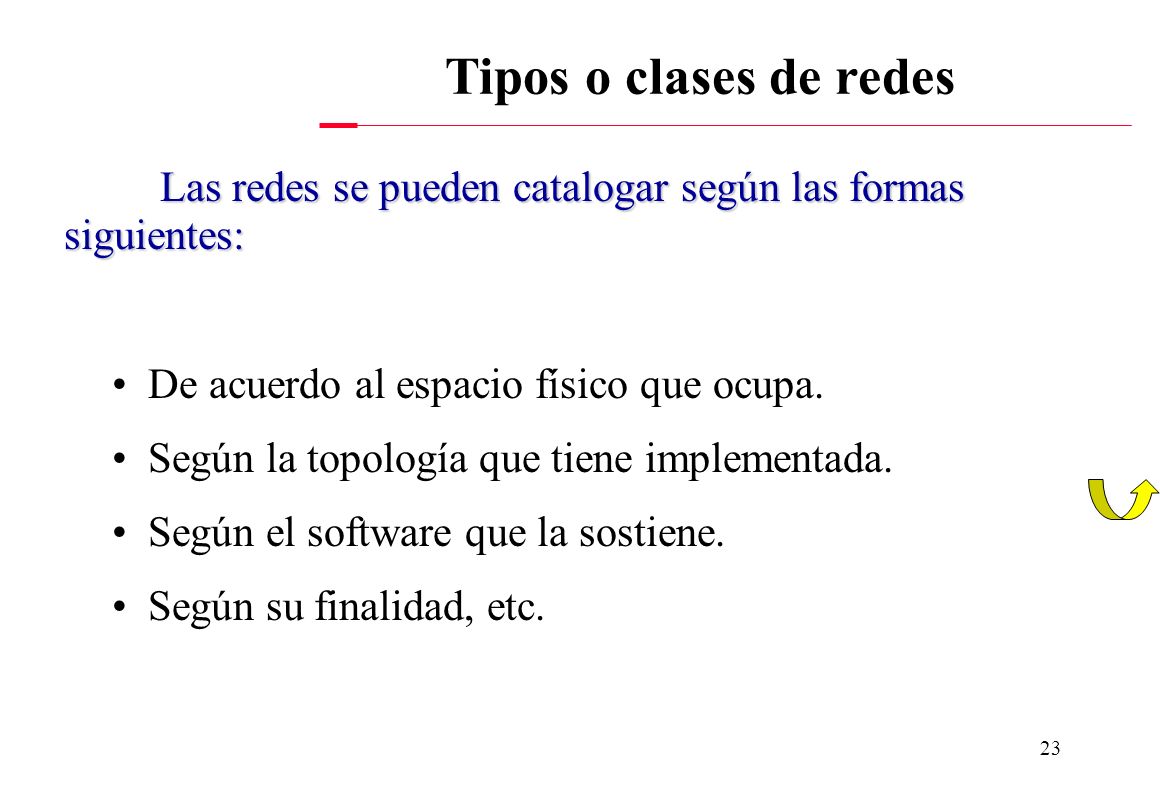 Tipos o clases de redes

Las redes se pueden catalogar según las formas siguientes:

• De acuerdo al espacio físico que ocupa.
• Según la topología que tiene implementada.
• Según el software que la sostiene.
• Según su finalidad, etc.

23